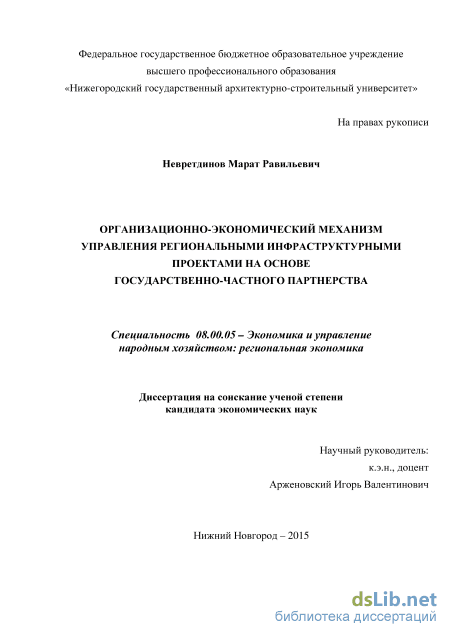 Федеральное государственное бюджетное образовательное учреждение высшего профессионального образования «Нижегородский государственный архитектурно-строительный университет»

На правах рукописи

Невретдинов Марат Равильевич

ОРГАНИЗАЦИОННО-ЭКОНОМИЧЕСКИЙ МЕХАНИЗМ УПРАВЛЕНИЯ РЕГИОНАЛЬНЫМИ ИНФРАСТРУКТУРНЫМИ ПРОЕКТАМИ НА ОСНОВЕ ГОСУДАРСТВЕННО-ЧАСТНОГО ПАРТНЕРСТВА

Специальность 08.00.05 – Экономика и управление народным хозяйством: региональная экономика

Диссертация на соискание ученой степени кандидата экономических наук

Научный руководитель:
к.э.н., доцент
Арженовский Игорь Валентинович

Нижний Новгород – 2015

dsLib.net
библиотека диссертаций